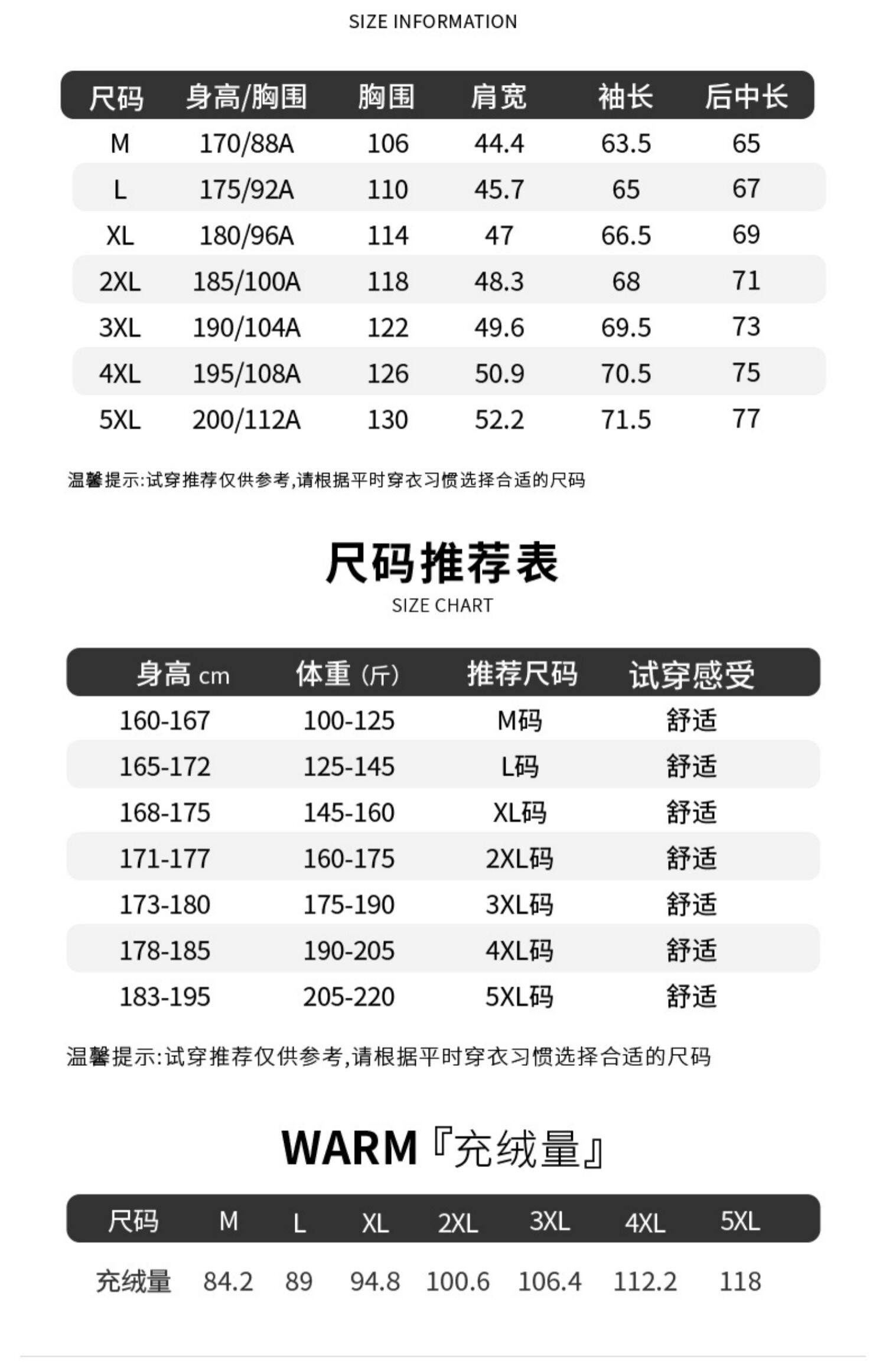 SIZE INFORMATION

| 尺码 | 身高/胸围 | 胸围 | 肩宽 | 袖长 | 后中长 |
|---|---|---|---|---|---|
| M | 170/88A | 106 | 44.4 | 63.5 | 65 |
| L | 175/92A | 110 | 45.7 | 65 | 67 |
| XL | 180/96A | 114 | 47 | 66.5 | 69 |
| 2XL | 185/100A | 118 | 48.3 | 68 | 71 |
| 3XL | 190/104A | 122 | 49.6 | 69.5 | 73 |
| 4XL | 195/108A | 126 | 50.9 | 70.5 | 75 |
| 5XL | 200/112A | 130 | 52.2 | 71.5 | 77 |

温馨提示:试穿推荐仅供参考,请根据平时穿衣习惯选择合适的尺码

尺码推荐表
SIZE CHART

| 身高 cm | 体重（斤） | 推荐尺码 | 试穿感受 |
|---|---|---|---|
| 160-167 | 100-125 | M码 | 舒适 |
| 165-172 | 125-145 | L码 | 舒适 |
| 168-175 | 145-160 | XL码 | 舒适 |
| 171-177 | 160-175 | 2XL码 | 舒适 |
| 173-180 | 175-190 | 3XL码 | 舒适 |
| 178-185 | 190-205 | 4XL码 | 舒适 |
| 183-195 | 205-220 | 5XL码 | 舒适 |

温馨提示:试穿推荐仅供参考,请根据平时穿衣习惯选择合适的尺码

WARM『充绒量』

| 尺码 | M | L | XL | 2XL | 3XL | 4XL | 5XL |
|---|---|---|---|---|---|---|---|
| 充绒量 | 84.2 | 89 | 94.8 | 100.6 | 106.4 | 112.2 | 118 |